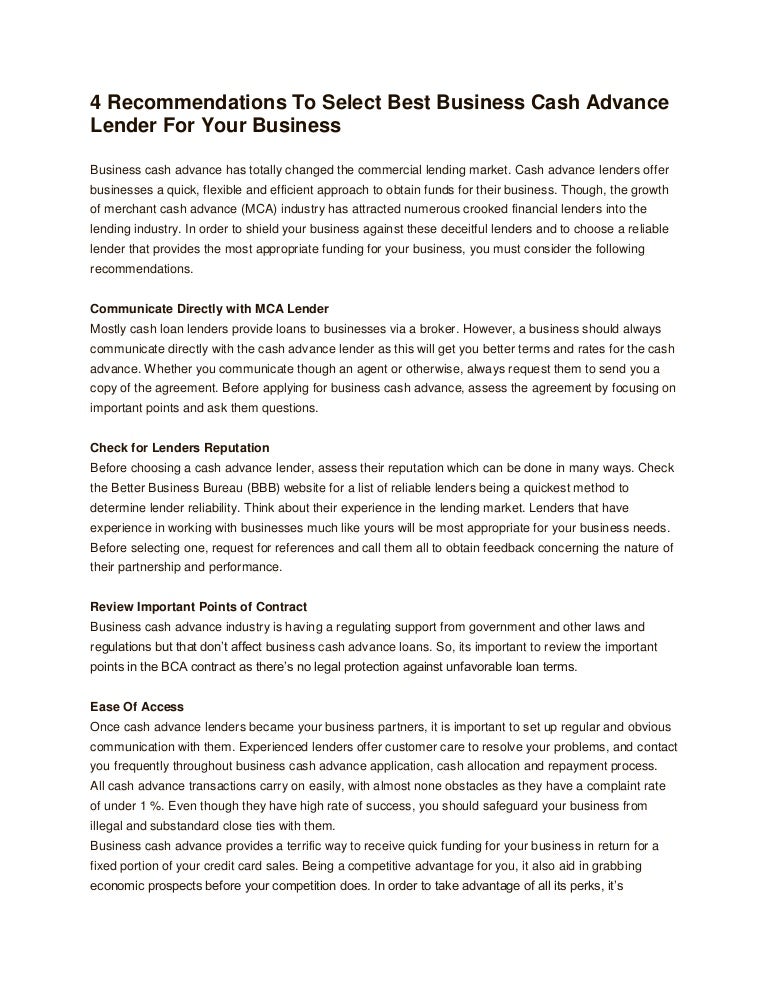 4 Recommendations To Select Best Business Cash Advance Lender For Your Business

Business cash advance has totally changed the commercial lending market. Cash advance lenders offer businesses a quick, flexible and efficient approach to obtain funds for their business. Though, the growth of merchant cash advance (MCA) industry has attracted numerous crooked financial lenders into the lending industry. In order to shield your business against these deceitful lenders and to choose a reliable lender that provides the most appropriate funding for your business, you must consider the following recommendations.

Communicate Directly with MCA Lender
Mostly cash loan lenders provide loans to businesses via a broker. However, a business should always communicate directly with the cash advance lender as this will get you better terms and rates for the cash advance. Whether you communicate though an agent or otherwise, always request them to send you a copy of the agreement. Before applying for business cash advance, assess the agreement by focusing on important points and ask them questions.

Check for Lenders Reputation
Before choosing a cash advance lender, assess their reputation which can be done in many ways. Check the Better Business Bureau (BBB) website for a list of reliable lenders being a quickest method to determine lender reliability. Think about their experience in the lending market. Lenders that have experience in working with businesses much like yours will be most appropriate for your business needs. Before selecting one, request for references and call them all to obtain feedback concerning the nature of their partnership and performance.

Review Important Points of Contract
Business cash advance industry is having a regulating support from government and other laws and regulations but that don't affect business cash advance loans. So, its important to review the important points in the BCA contract as there's no legal protection against unfavorable loan terms.

Ease Of Access
Once cash advance lenders became your business partners, it is important to set up regular and obvious communication with them. Experienced lenders offer customer care to resolve your problems, and contact you frequently throughout business cash advance application, cash allocation and repayment process.
All cash advance transactions carry on easily, with almost none obstacles as they have a complaint rate of under 1 %. Even though they have high rate of success, you should safeguard your business from illegal and substandard close ties with them.
Business cash advance provides a terrific way to receive quick funding for your business in return for a fixed portion of your credit card sales. Being a competitive advantage for you, it also aid in grabbing economic prospects before your competition does. In order to take advantage of all its perks, it's